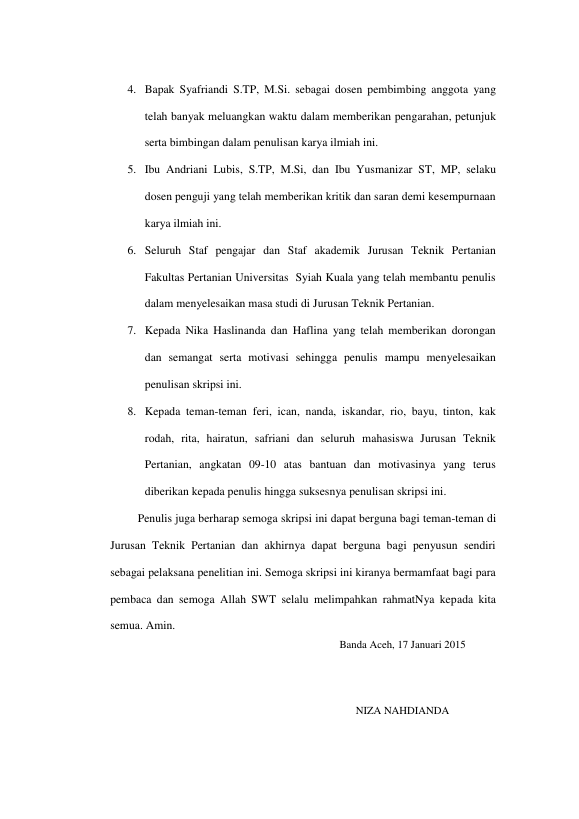 4. Bapak Syafriandi S.TP, M.Si. sebagai dosen pembimbing anggota yang telah banyak meluangkan waktu dalam memberikan pengarahan, petunjuk serta bimbingan dalam penulisan karya ilmiah ini.

5. Ibu Andriani Lubis, S.TP, M.Si, dan Ibu Yusmanizar ST, MP, selaku dosen penguji yang telah memberikan kritik dan saran demi kesempurnaan karya ilmiah ini.

6. Seluruh Staf pengajar dan Staf akademik Jurusan Teknik Pertanian Fakultas Pertanian Universitas Syiah Kuala yang telah membantu penulis dalam menyelesaikan masa studi di Jurusan Teknik Pertanian.

7. Kepada Nika Haslinanda dan Haflina yang telah memberikan dorongan dan semangat serta motivasi sehingga penulis mampu menyelesaikan penulisan skripsi ini.

8. Kepada teman-teman feri, ican, nanda, iskandar, rio, bayu, tinton, kak rodah, rita, hairatun, safriani dan seluruh mahasiswa Jurusan Teknik Pertanian, angkatan 09-10 atas bantuan dan motivasinya yang terus diberikan kepada penulis hingga suksesnya penulisan skripsi ini.

Penulis juga berharap semoga skripsi ini dapat berguna bagi teman-teman di Jurusan Teknik Pertanian dan akhirnya dapat berguna bagi penyusun sendiri sebagai pelaksana penelitian ini. Semoga skripsi ini kiranya bermamfaat bagi para pembaca dan semoga Allah SWT selalu melimpahkan rahmatNya kepada kita semua. Amin.

Banda Aceh, 17 Januari 2015

NIZA NAHDIANDA